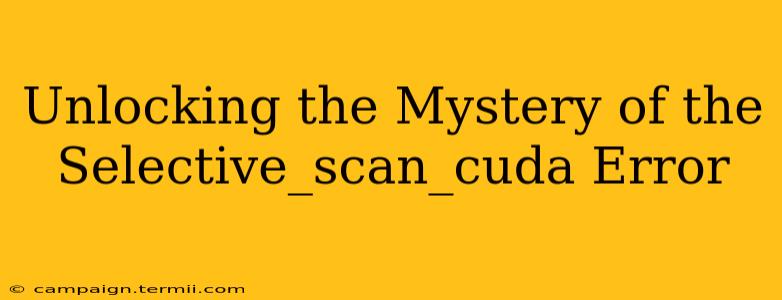 Unlocking the Mystery of the Selective_scan_cuda Error

© campaign.termii.com